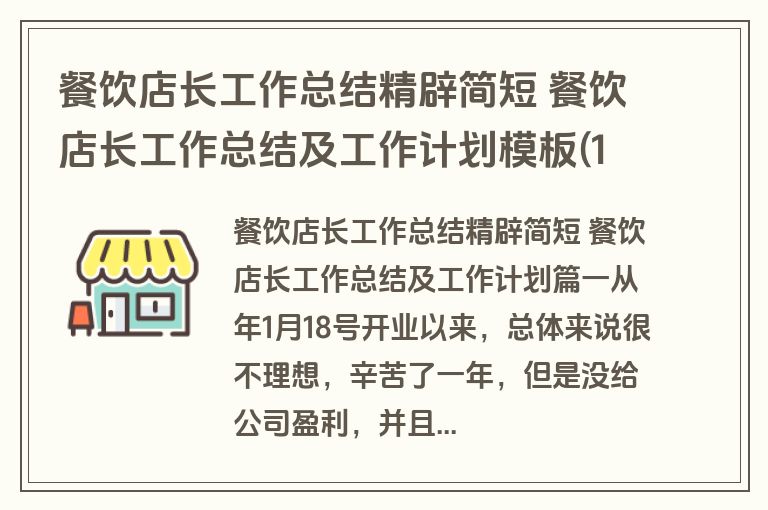 餐饮店长工作总结精辟简短 餐饮店长工作总结及工作计划模板(1

餐饮店长工作总结精辟简短 餐饮店长工作总结及工作计划篇一从年1月18号开业以来，总体来说很不理想，辛苦了一年，但是没给公司盈利，并且...